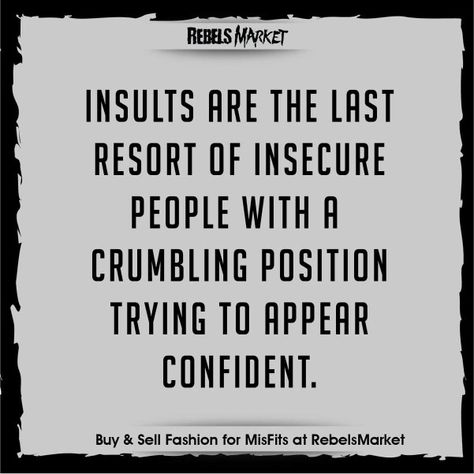 REBELS MARKET

INSULTS ARE THE LAST RESORT OF INSECURE PEOPLE WITH A CRUMBLING POSITION TRYING TO APPEAR CONFIDENT.

Buy & Sell Fashion for MisFits at RebelsMarket